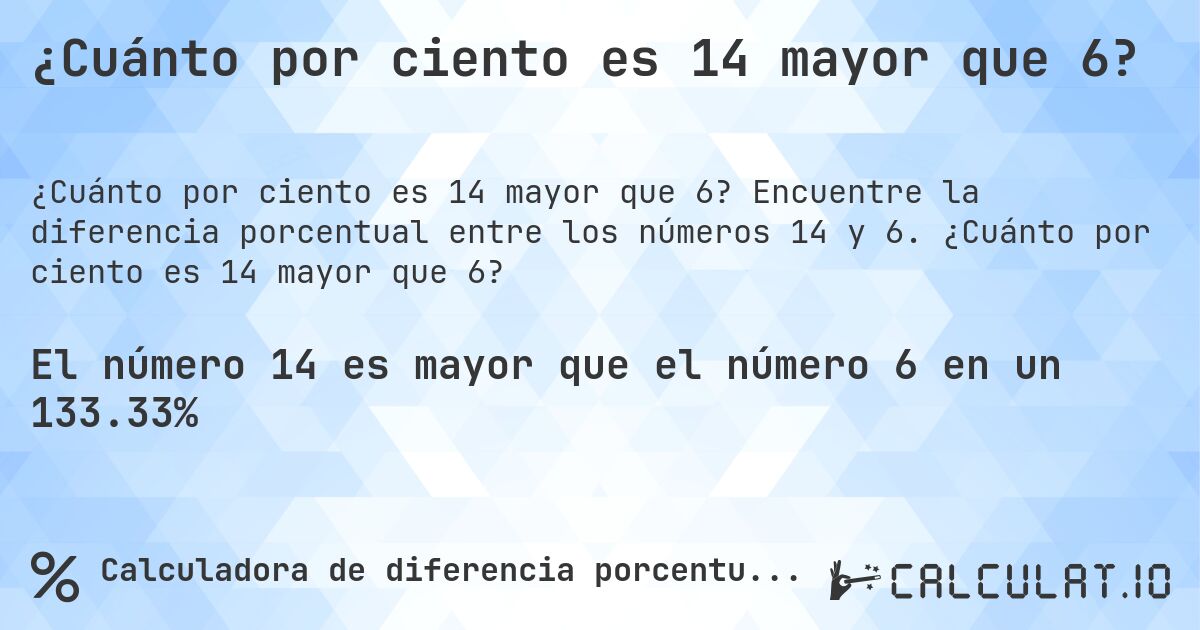 ¿Cuánto por ciento es 14 mayor que 6?

¿Cuánto por ciento es 14 mayor que 6? Encuentre la diferencia porcentual entre los números 14 y 6. ¿Cuánto por ciento es 14 mayor que 6?

El número 14 es mayor que el número 6 en un 133.33%

% Calculadora de diferencia porcentu...

CALCULAT.IO